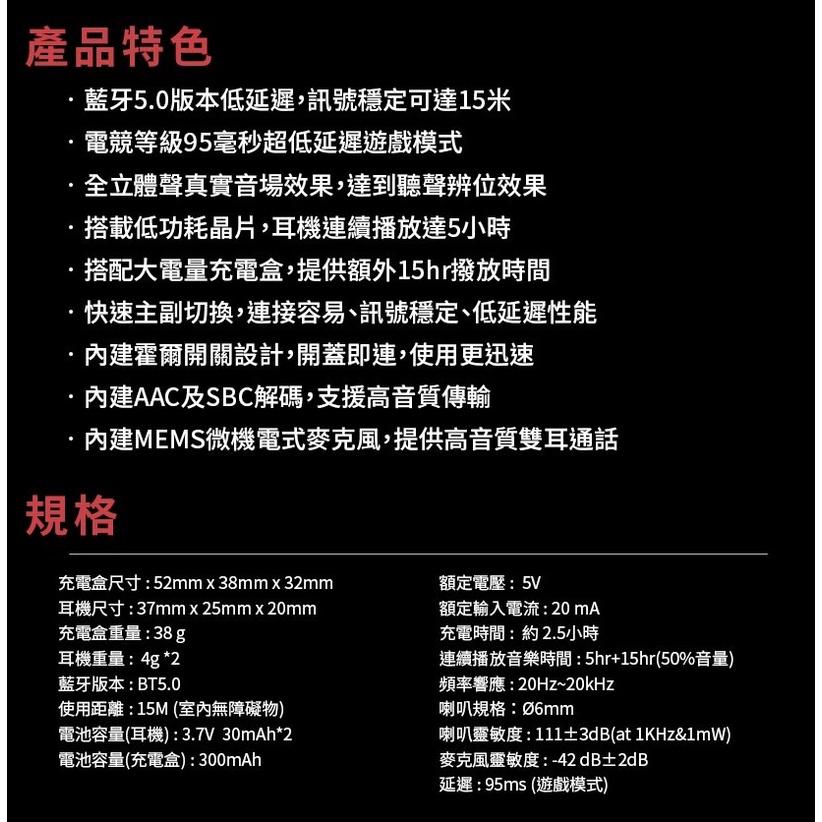 產品特色

· 藍牙5.0版本低延遲,訊號穩定可達15米
· 電競等級95毫秒超低延遲遊戲模式
· 全立體聲真實音場效果,達到聽聲辨位效果
· 搭載低功耗晶片,耳機連續播放達5小時
· 搭配大電量充電盒,提供額外15hr撥放時間
· 快速主副切換,連接容易、訊號穩定、低延遲性能
· 內建霍爾開關設計,開蓋即連,使用更迅速
· 內建AAC及SBC解碼,支援高音質傳輸
· 內建MEMS微機電式麥克風,提供高音質雙耳通話

規格

充電盒尺寸 : 52mm x 38mm x 32mm
耳機尺寸 : 37mm x 25mm x 20mm
充電盒重量 : 38 g
耳機重量 : 4g *2
藍牙版本 : BT5.0
使用距離 : 15M (室內無障礙物)
電池容量(耳機) : 3.7V 30mAh*2
電池容量(充電盒) : 300mAh

額定電壓 : 5V
額定輸入電流 : 20 mA
充電時間 : 約 2.5小時
連續播放音樂時間 : 5hr+15hr(50%音量)
頻率響應 : 20Hz~20kHz
喇叭規格 : Ø6mm
喇叭靈敏度 : 111±3dB(at 1KHz&1mW)
麥克風靈敏度 : -42 dB±2dB
延遲 : 95ms (遊戲模式)